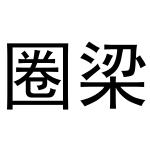 圈梁